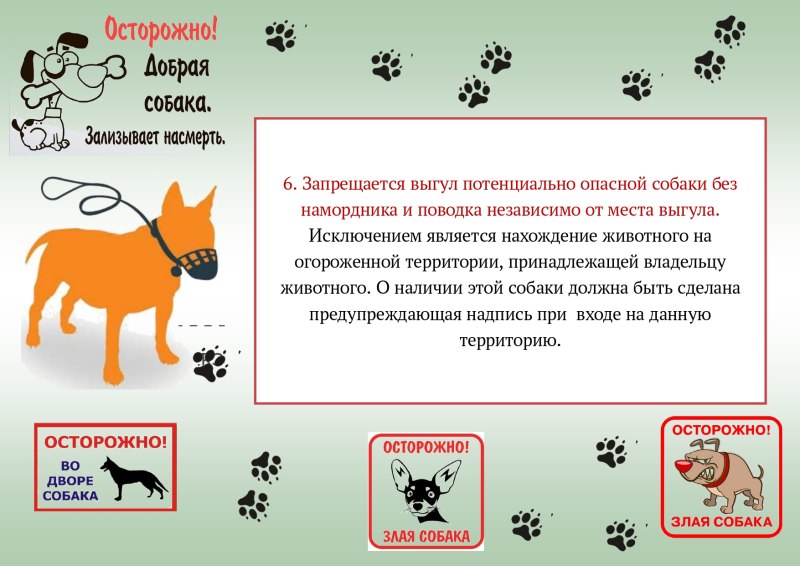 Осторожно!
Добрая собака.
Зализывает насмерть.

6. Запрещается выгул потенциально опасной собаки без намордника и поводка независимо от места выгула. Исключением является нахождение животного на огороженной территории, принадлежащей владельцу животного. О наличии этой собаки должна быть сделана предупреждающая надпись при входе на данную территорию.

ОСТОРОЖНО!
ВО ДВОРЕ СОБАКА

ОСТОРОЖНО!
ЗЛАЯ СОБАКА

ОСТОРОЖНО!
ЗЛАЯ СОБАКА